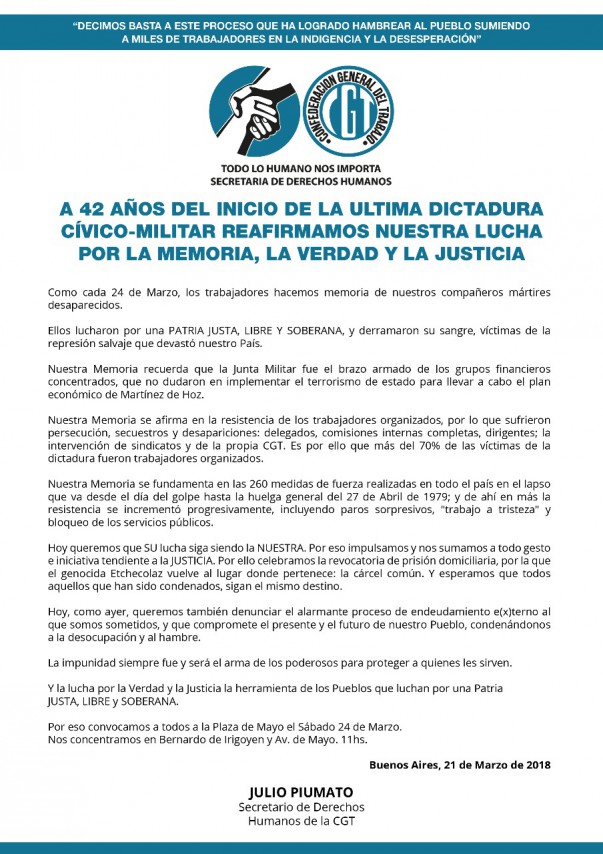 "DECIMOS BASTA A ESTE PROCESO QUE HA LOGRADO HAMBREAR AL PUEBLO SUMIENDO A MILES DE TRABAJADORES EN LA INDIGENCIA Y LA DESESPERACIÓN"

CONFEDERACION GENERAL DEL TRABAJO

CGT

TODO LO HUMANO NOS IMPORTA
SECRETARIA DE DERECHOS HUMANOS

A 42 AÑOS DEL INICIO DE LA ULTIMA DICTADURA CÍVICO-MILITAR REAFIRMAMOS NUESTRA LUCHA POR LA MEMORIA, LA VERDAD Y LA JUSTICIA

Como cada 24 de Marzo, los trabajadores hacemos memoria de nuestros compañeros mártires desaparecidos.

Ellos lucharon por una PATRIA JUSTA, LIBRE Y SOBERANA, y derramaron su sangre, víctimas de la represión salvaje que devastó nuestro País.

Nuestra Memoria recuerda que la Junta Militar fue el brazo armado de los grupos financieros concentrados, que no dudaron en implementar el terrorismo de estado para llevar a cabo el plan económico de Martínez de Hoz.

Nuestra Memoria se afirma en la resistencia de los trabajadores organizados, por lo que sufrieron persecución, secuestros y desapariciones: delegados, comisiones internas completas, dirigentes; la intervención de sindicatos y de la propia CGT. Es por ello que más del 70% de las víctimas de la dictadura fueron trabajadores organizados.

Nuestra Memoria se fundamenta en las 260 medidas de fuerza realizadas en todo el país en el lapso que va desde el día del golpe hasta la huelga general del 27 de Abril de 1979; y de ahí en más la resistencia se incrementó progresivamente, incluyendo paros sorpresivos, "trabajo a tristeza" y bloqueo de los servicios públicos.

Hoy queremos que SU lucha siga siendo la NUESTRA. Por eso impulsamos y nos sumamos a todo gesto e iniciativa tendiente a la JUSTICIA. Por ello celebramos la revocatoria de prisión domiciliaria, por la que el genocida Etchecolaz vuelve al lugar donde pertenece: la cárcel común. Y esperamos que todos aquellos que han sido condenados, sigan el mismo destino.

Hoy, como ayer, queremos también denunciar el alarmante proceso de endeudamiento e(x)terno al que somos sometidos, y que compromete el presente y el futuro de nuestro Pueblo, condenándonos a la desocupación y al hambre.

La impunidad siempre fue y será el arma de los poderosos para proteger a quienes les sirven.

Y la lucha por la Verdad y la Justicia la herramienta de los Pueblos que luchan por una Patria JUSTA, LIBRE y SOBERANA.

Por eso convocamos a todos a la Plaza de Mayo el Sábado 24 de Marzo.
Nos concentramos en Bernardo de Irigoyen y Av. de Mayo. 11hs.

Buenos Aires, 21 de Marzo de 2018

JULIO PIUMATO
Secretario de Derechos Humanos de la CGT